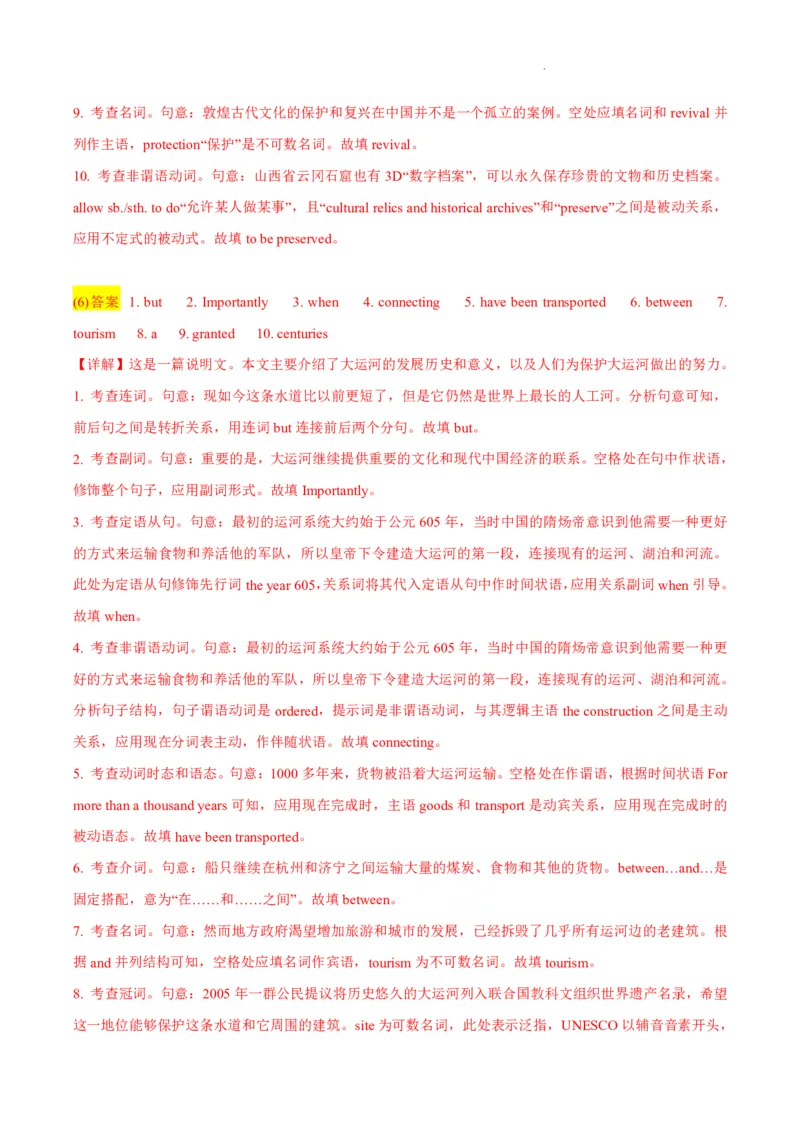 9. 考查名词。句意：敦煌古代文化的保护和复兴在中国并不是一个孤立的案例。空处应填名词和 revival 并列作主语，protection“保护”是不可数名词。故填 revival。

10. 考查非谓语动词。句意：山西省云冈石窟也有 3D“数字档案”，可以永久保存珍贵的文物和历史档案。allow sb./sth. to do“允许某人做某事”，且“cultural relics and historical archives”和“preserve”之间是被动关系，应用不定式的被动式。故填 to be preserved。

(6)答案 1. but 2. Importantly 3. when 4. connecting 5. have been transported 6. between 7. tourism 8. a 9. granted 10. centuries

【详解】这是一篇说明文。本文主要介绍了大运河的发展历史和意义，以及人们为保护大运河做出的努力。

1. 考查连词。句意：现如今这条水道比以前更短了，但是它仍然是世界上最长的人工河。分析句意可知，前后句之间是转折关系，用连词 but 连接前后两个分句。故填 but。

2. 考查副词。句意：重要的是，大运河继续提供重要的文化和现代中国经济的联系。空格处在句中作状语，修饰整个句子，应用副词形式。故填 Importantly。

3. 考查定语从句。句意：最初的运河系统大约始于公元 605 年，当时中国的隋炀帝意识到他需要一种更好的方式来运输食物和养活他的军队，所以皇帝下令建造大运河的第一段，连接现有的运河、湖泊和河流。此处为定语从句修饰先行词 the year 605，关系词将其代入定语从句中作时间状语，应用关系副词 when 引导。故填 when。

4. 考查非谓语动词。句意：最初的运河系统大约始于公元 605 年，当时中国的隋炀帝意识到他需要一种更好的方式来运输食物和养活他的军队，所以皇帝下令建造大运河的第一段，连接现有的运河、湖泊和河流。分析句子结构，句子谓语动词是 ordered，提示词是非谓语动词，与其逻辑主语 the construction 之间是主动关系，应用现在分词表主动，作伴随状语。故填 connecting。

5. 考查动词时态和语态。句意：1000 多年来，货物被沿着大运河运输。空格处在作谓语，根据时间状语 For more than a thousand years 可知，应用现在完成时，主语 goods 和 transport 是动宾关系，应用现在完成时的被动语态。故填 have been transported。

6. 考查介词。句意：船只继续在杭州和济宁之间运输大量的煤炭、食物和其他的货物。between…and…是固定搭配，意为“在……和……之间”。故填 between。

7. 考查名词。句意：然而地方政府渴望增加旅游和城市的发展，已经拆毁了几乎所有运河边的老建筑。根据 and 并列结构可知，空格处应填名词作宾语，tourism 为不可数名词。故填 tourism。

8. 考查冠词。句意：2005 年一群公民提议将历史悠久的大运河列入联合国教科文组织世界遗产名录，希望这一地位能够保护这条水道和它周围的建筑。site 为可数名词，此处表示泛指，UNESCO 以辅音音素开头，